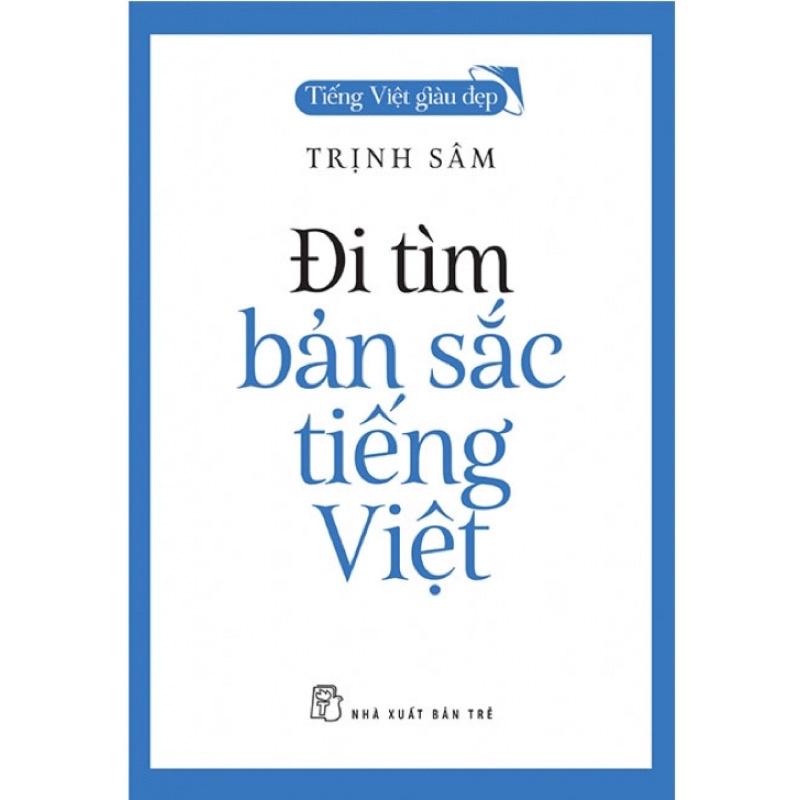 Tiếng Việt giàu đẹp

TRỊNH SÂM

Đi tìm bản sắc tiếng Việt

NHÀ XUẤT BẢN TRẺ